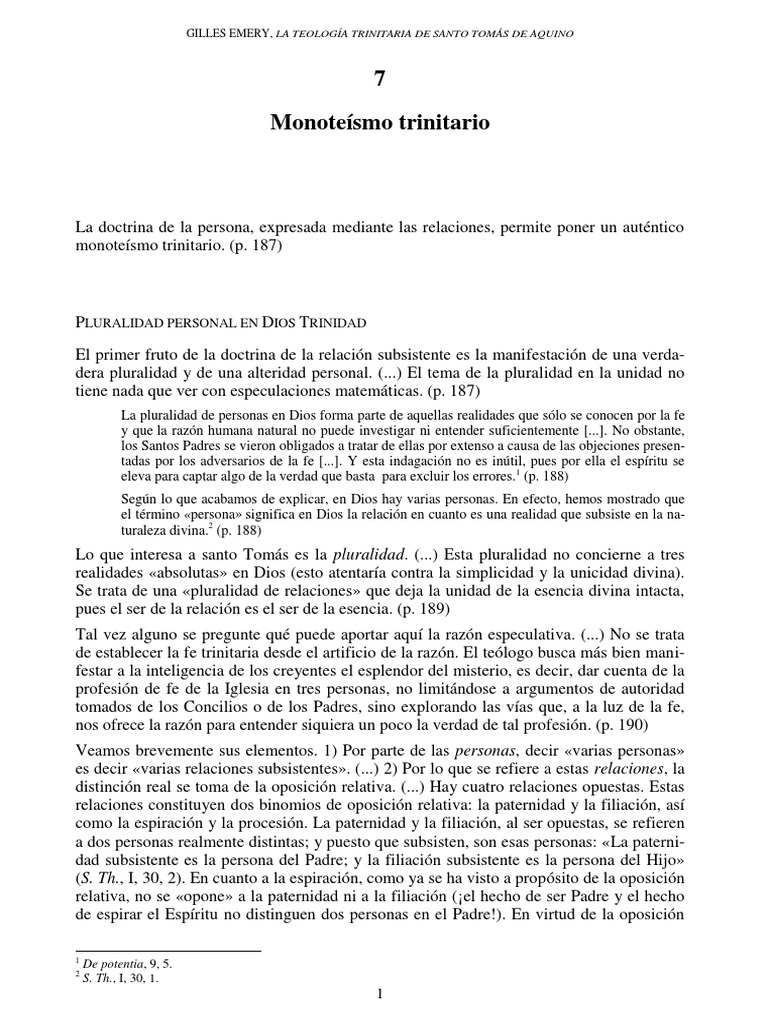 GILLES EMERY, LA TEOLOGÍA TRINITARIA DE SANTO TOMÁS DE AQUINO

7

Monoteísmo trinitario

La doctrina de la persona, expresada mediante las relaciones, permite poner un auténtico monoteísmo trinitario. (p. 187)

PLURALIDAD PERSONAL EN DIOS TRINIDAD

El primer fruto de la doctrina de la relación subsistente es la manifestación de una verdadera pluralidad y de una alteridad personal. (...) El tema de la pluralidad en la unidad no tiene nada que ver con especulaciones matemáticas. (p. 187)

La pluralidad de personas en Dios forma parte de aquellas realidades que sólo se conocen por la fe y que la razón humana natural no puede investigar ni entender suficientemente [...]. No obstante, los Santos Padres se vieron obligados a tratar de ellas por extenso a causa de las objeciones presentadas por los adversarios de la fe [...]. Y esta indagación no es inútil, pues por ella el espíritu se eleva para captar algo de la verdad que basta para excluir los errores.$^1$ (p. 188)

Según lo que acabamos de explicar, en Dios hay varias personas. En efecto, hemos mostrado que el término «persona» significa en Dios la relación en cuanto es una realidad que subsiste en la naturaleza divina.$^2$ (p. 188)

Lo que interesa a santo Tomás es la pluralidad. (...) Esta pluralidad no concierne a tres realidades «absolutas» en Dios (esto atentaría contra la simplicidad y la unicidad divina). Se trata de una «pluralidad de relaciones» que deja la unidad de la esencia divina intacta, pues el ser de la relación es el ser de la esencia. (p. 189)

Tal vez alguno se pregunte qué puede aportar aquí la razón especulativa. (...) No se trata de establecer la fe trinitaria desde el artificio de la razón. El teólogo busca más bien manifestar a la inteligencia de los creyentes el esplendor del misterio, es decir, dar cuenta de la profesión de fe de la Iglesia en tres personas, no limitándose a argumentos de autoridad tomados de los Concilios o de los Padres, sino explorando las vías que, a la luz de la fe, nos ofrece la razón para entender siquiera un poco la verdad de tal profesión. (p. 190)

Veamos brevemente sus elementos. 1) Por parte de las personas, decir «varias personas» es decir «varias relaciones subsistentes». (...) 2) Por lo que se refiere a estas relaciones, la distinción real se toma de la oposición relativa. (...) Hay cuatro relaciones opuestas. Estas relaciones constituyen dos binomios de oposición relativa: la paternidad y la filiación, así como la espiración y la procesión. La paternidad y la filiación, al ser opuestas, se refieren a dos personas realmente distintas; y puesto que subsisten, son esas personas: «La paternidad subsistente es la persona del Padre; y la filiación subsistente es la persona del Hijo» (S. Th., I, 30, 2). En cuanto a la espiración, como ya se ha visto a propósito de la oposición relativa, no se «opone» a la paternidad ni a la filiación (¡el hecho de ser Padre y el hecho de espirar el Espíritu no distinguen dos personas en el Padre!). En virtud de la oposición

$^1$ De potentia, 9, 5.
$^2$ S. Th., I, 30, 1.

1